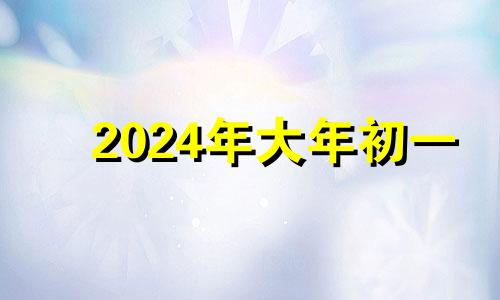 2024年大年初一